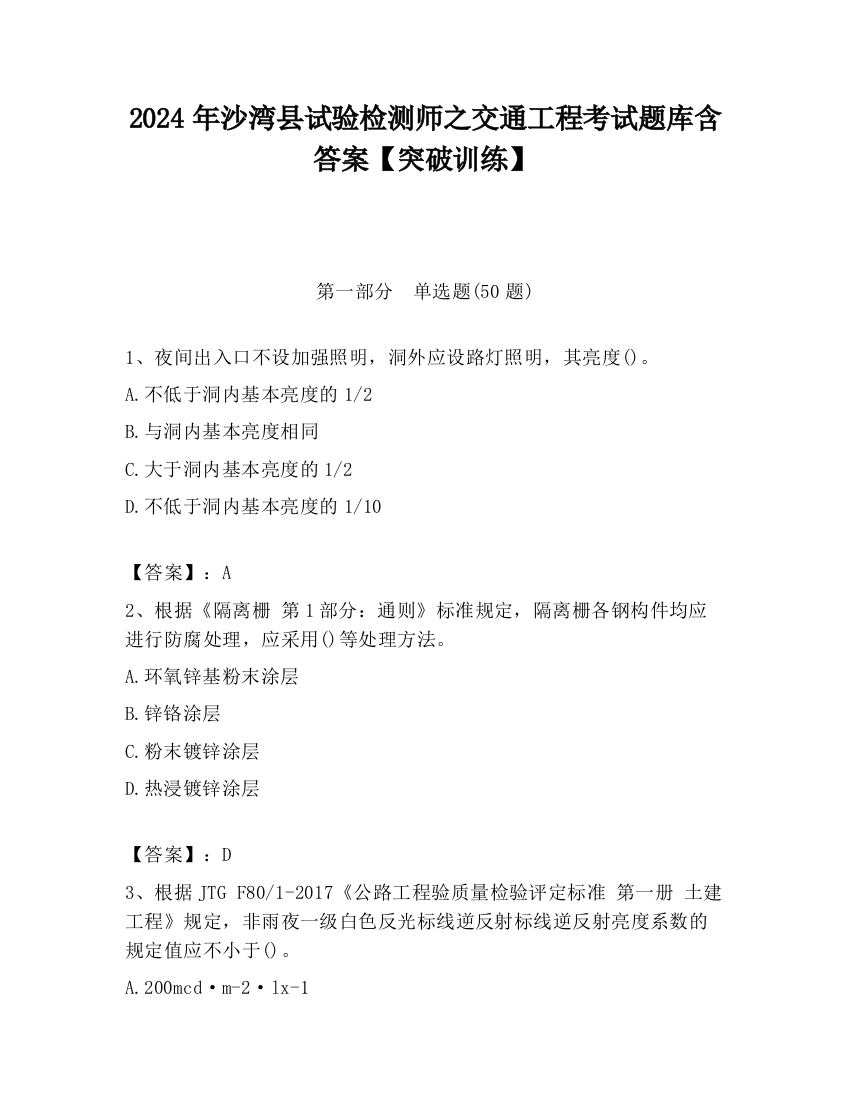 2024 年沙湾县试验检测师之交通工程考试题库含答案【突破训练】

第一部分　单选题(50 题)

1、夜间出入口不设加强照明，洞外应设路灯照明，其亮度()。

A.不低于洞内基本亮度的 1/2

B.与洞内基本亮度相同

C.大于洞内基本亮度的 1/2

D.不低于洞内基本亮度的 1/10

【答案】：A

2、根据《隔离栅 第 1 部分：通则》标准规定，隔离栅各钢构件均应进行防腐处理，应采用()等处理方法。

A.环氧锌基粉末涂层

B.锌铬涂层

C.粉末镀锌涂层

D.热浸镀锌涂层

【答案】：D

3、根据 JTG F80/1-2017《公路工程验质量检验评定标准 第一册 土建工程》规定，非雨夜一级白色反光标线逆反射标线逆反射亮度系数的规定值应不小于()。

A.200mcd·m-2·lx-1